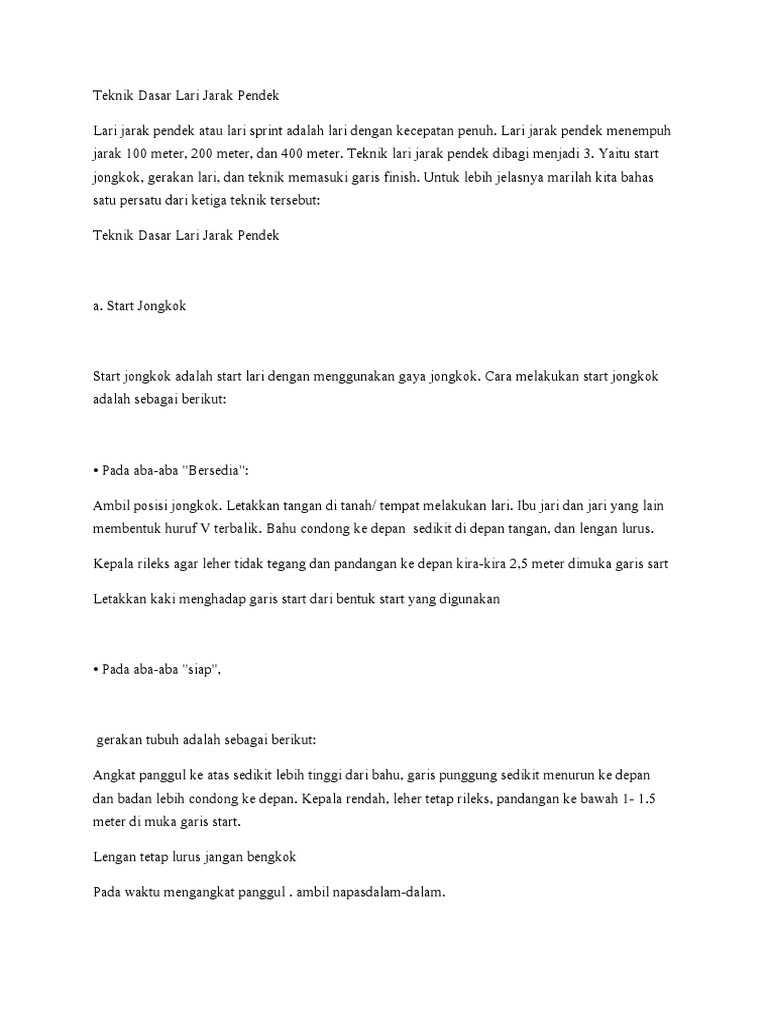 Teknik Dasar Lari Jarak Pendek

Lari jarak pendek atau lari sprint adalah lari dengan kecepatan penuh. Lari jarak pendek menempuh jarak 100 meter, 200 meter, dan 400 meter. Teknik lari jarak pendek dibagi menjadi 3. Yaitu start jongkok, gerakan lari, dan teknik memasuki garis finish. Untuk lebih jelasnya marilah kita bahas satu persatu dari ketiga teknik tersebut:

Teknik Dasar Lari Jarak Pendek

a. Start Jongkok

Start jongkok adalah start lari dengan menggunakan gaya jongkok. Cara melakukan start jongkok adalah sebagai berikut:

• Pada aba-aba "Bersedia":

Ambil posisi jongkok. Letakkan tangan di tanah/ tempat melakukan lari. Ibu jari dan jari yang lain membentuk huruf V terbalik. Bahu condong ke depan sedikit di depan tangan, dan lengan lurus.

Kepala rileks agar leher tidak tegang dan pandangan ke depan kira-kira 2,5 meter dimuka garis sart

Letakkan kaki menghadap garis start dari bentuk start yang digunakan

• Pada aba-aba "siap",

gerakan tubuh adalah sebagai berikut:

Angkat panggul ke atas sedikit lebih tinggi dari bahu, garis punggung sedikit menurun ke depan dan badan lebih condong ke depan. Kepala rendah, leher tetap rileks, pandangan ke bawah 1- 1.5 meter di muka garis start.

Lengan tetap lurus jangan bengkok

Pada waktu mengangkat panggul . ambil napasdalam-dalam.